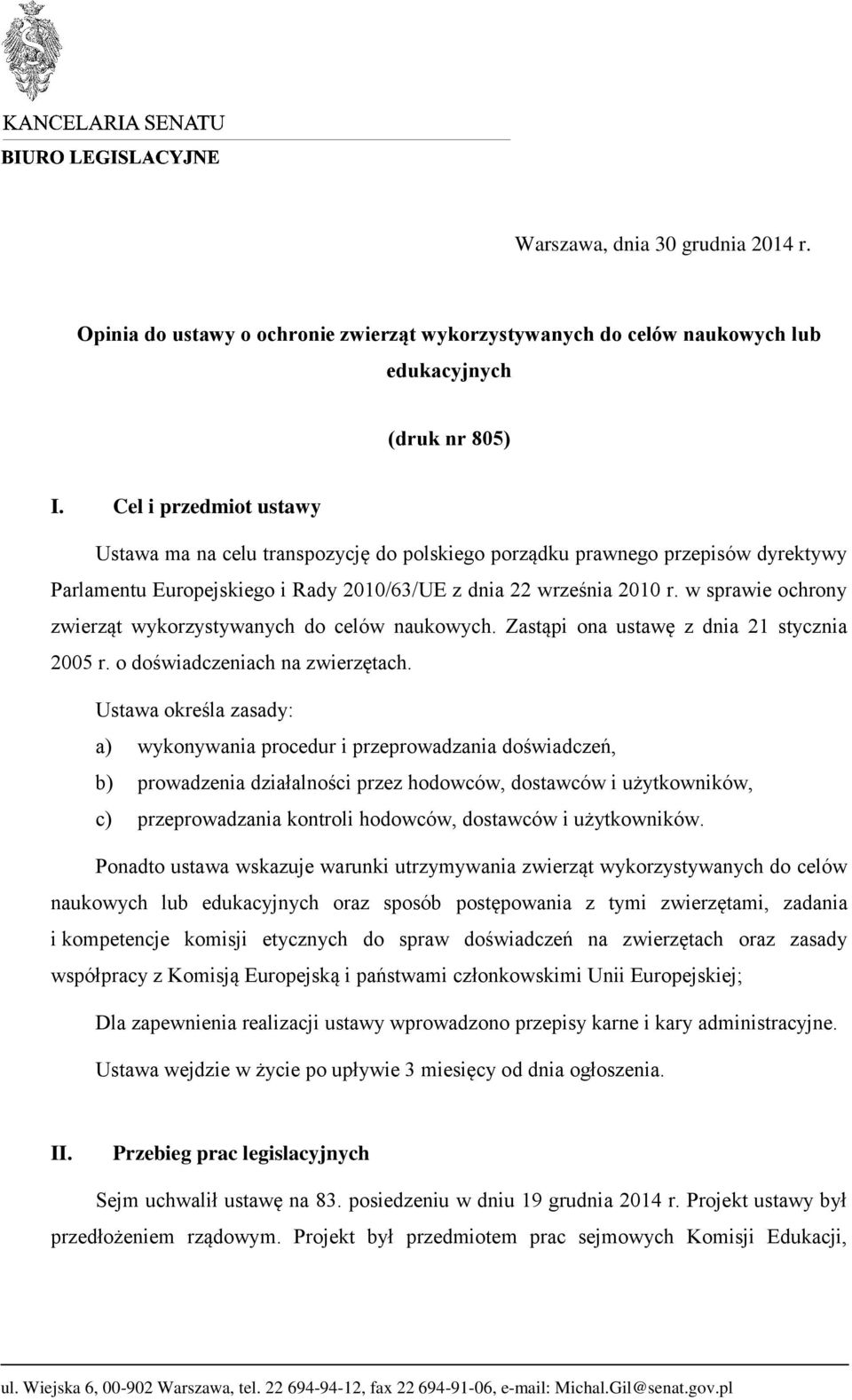 KANCELARIA SENATU
BIURO LEGISLACYJNE

Warszawa, dnia 30 grudnia 2014 r.

Opinia do ustawy o ochronie zwierząt wykorzystywanych do celów naukowych lub edukacyjnych

(druk nr 805)

I. Cel i przedmiot ustawy

Ustawa ma na celu transpozycję do polskiego porządku prawnego przepisów dyrektywy Parlamentu Europejskiego i Rady 2010/63/UE z dnia 22 września 2010 r. w sprawie ochrony zwierząt wykorzystywanych do celów naukowych. Zastąpi ona ustawę z dnia 21 stycznia 2005 r. o doświadczeniach na zwierzętach.

Ustawa określa zasady:

a) wykonywania procedur i przeprowadzania doświadczeń,

b) prowadzenia działalności przez hodowców, dostawców i użytkowników,

c) przeprowadzania kontroli hodowców, dostawców i użytkowników.

Ponadto ustawa wskazuje warunki utrzymywania zwierząt wykorzystywanych do celów naukowych lub edukacyjnych oraz sposób postępowania z tymi zwierzętami, zadania i kompetencje komisji etycznych do spraw doświadczeń na zwierzętach oraz zasady współpracy z Komisją Europejską i państwami członkowskimi Unii Europejskiej;

Dla zapewnienia realizacji ustawy wprowadzono przepisy karne i kary administracyjne.

Ustawa wejdzie w życie po upływie 3 miesięcy od dnia ogłoszenia.

II. Przebieg prac legislacyjnych

Sejm uchwalił ustawę na 83. posiedzeniu w dniu 19 grudnia 2014 r. Projekt ustawy był przedłożeniem rządowym. Projekt był przedmiotem prac sejmowych Komisji Edukacji,

ul. Wiejska 6, 00-902 Warszawa, tel. 22 694-94-12, fax 22 694-91-06, e-mail: Michal.Gil@senat.gov.pl